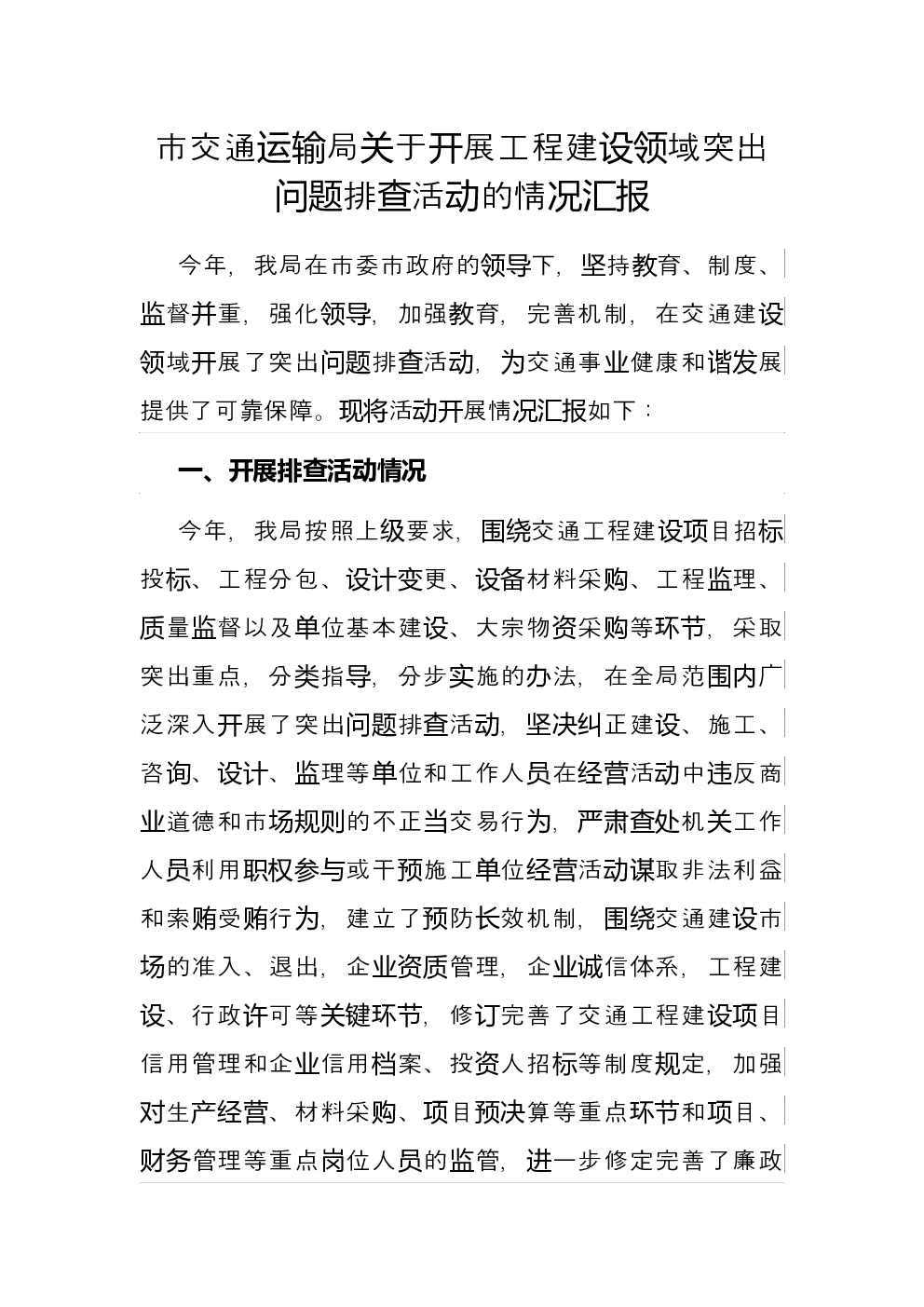 市交通运输局关于开展工程建设领域突出问题排查活动的情况汇报

今年，我局在市委市政府的领导下，坚持教育、制度、监督并重，强化领导，加强教育，完善机制，在交通建设领域开展了突出问题排查活动，为交通事业健康和谐发展提供了可靠保障。现将活动开展情况汇报如下：

一、开展排查活动情况

今年，我局按照上级要求，围绕交通工程建设项目招标投标、工程分包、设计变更、设备材料采购、工程监理、质量监督以及单位基本建设、大宗物资采购等环节，采取突出重点，分类指导，分步实施的办法，在全局范围内广泛深入开展了突出问题排查活动，坚决纠正建设、施工、咨询、设计、监理等单位和工作人员在经营活动中违反商业道德和市场规则的不正当交易行为，严肃查处机关工作人员利用职权参与或干预施工单位经营活动谋取非法利益和索贿受贿行为，建立了预防长效机制，围绕交通建设市场的准入、退出，企业资质管理，企业诚信体系，工程建设、行政许可等关键环节，修订完善了交通工程建设项目信用管理和企业信用档案、投资人招标等制度规定，加强对生产经营、材料采购、项目预决算等重点环节和项目、财务管理等重点岗位人员的监管，进一步修定完善了廉政